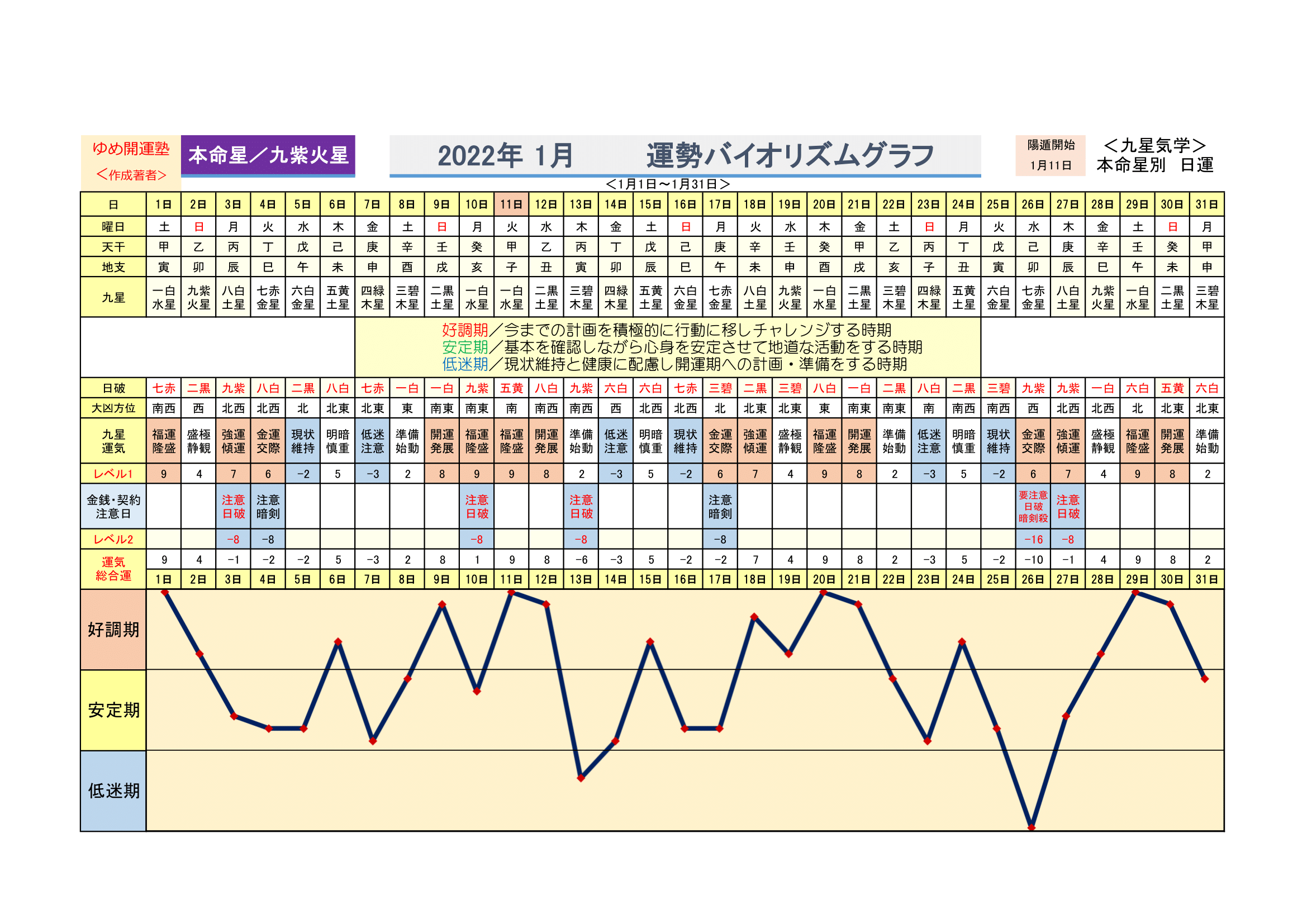 ゆめ開運塾
＜作成著者＞

本命星／九紫火星

2022年 1月　　運勢バイオリズムグラフ

陽遁開始
1月11日

＜九星気学＞
本命星別　日運

＜1月1日～1月31日＞

| 日 | 1日 | 2日 | 3日 | 4日 | 5日 | 6日 | 7日 | 8日 | 9日 | 10日 | 11日 | 12日 | 13日 | 14日 | 15日 | 16日 | 17日 | 18日 | 19日 | 20日 | 21日 | 22日 | 23日 | 24日 | 25日 | 26日 | 27日 | 28日 | 29日 | 30日 | 31日 |
|---|---|---|---|---|---|---|---|---|---|---|---|---|---|---|---|---|---|---|---|---|---|---|---|---|---|---|---|---|---|---|---|
| 曜日 | 土 | 日 | 月 | 火 | 水 | 木 | 金 | 土 | 日 | 月 | 火 | 水 | 木 | 金 | 土 | 日 | 月 | 火 | 水 | 木 | 金 | 土 | 日 | 月 | 火 | 水 | 木 | 金 | 土 | 日 | 月 |
| 天干 | 甲 | 乙 | 丙 | 丁 | 戊 | 己 | 庚 | 辛 | 壬 | 癸 | 甲 | 乙 | 丙 | 丁 | 戊 | 己 | 庚 | 辛 | 壬 | 癸 | 甲 | 乙 | 丙 | 丁 | 戊 | 己 | 庚 | 辛 | 壬 | 癸 | 甲 |
| 地支 | 寅 | 卯 | 辰 | 巳 | 午 | 未 | 申 | 酉 | 戌 | 亥 | 子 | 丑 | 寅 | 卯 | 辰 | 巳 | 午 | 未 | 申 | 酉 | 戌 | 亥 | 子 | 丑 | 寅 | 卯 | 辰 | 巳 | 午 | 未 | 申 |
| 九星 | 一白水星 | 九紫火星 | 八白土星 | 七赤金星 | 六白金星 | 五黄土星 | 四緑木星 | 三碧木星 | 二黒土星 | 一白水星 | 一白水星 | 二黒土星 | 三碧木星 | 四緑木星 | 五黄土星 | 六白金星 | 七赤金星 | 八白土星 | 九紫火星 | 一白水星 | 二黒土星 | 三碧木星 | 四緑木星 | 五黄土星 | 六白金星 | 七赤金星 | 八白土星 | 九紫火星 | 一白水星 | 二黒土星 | 三碧木星 |

好調期／今までの計画を積極的に行動に移しチャレンジする時期
安定期／基本を確認しながら心身を安定させて地道な活動をする時期
低迷期／現状維持と健康に配慮し開運期への計画・準備をする時期

| 日破 | 七赤 | 二黒 | 九紫 | 八白 | 二黒 | 八白 | 七赤 | 一白 | 一白 | 九紫 | 五黄 | 八白 | 九紫 | 六白 | 六白 | 七赤 | 三碧 | 二黒 | 三碧 | 八白 | 一白 | 二黒 | 八白 | 二黒 | 三碧 | 九紫 | 九紫 | 一白 | 六白 | 五黄 | 六白 |
|---|---|---|---|---|---|---|---|---|---|---|---|---|---|---|---|---|---|---|---|---|---|---|---|---|---|---|---|---|---|---|---|
| 大凶方位 | 南西 | 西 | 北西 | 北西 | 北 | 北東 | 北東 | 東 | 南東 | 南東 | 南 | 南西 | 南西 | 西 | 北西 | 北西 | 北 | 北東 | 北東 | 東 | 南東 | 南東 | 南 | 南西 | 南西 | 西 | 北西 | 北西 | 北 | 北東 | 北東 |
| 九星運気 | 福運隆盛 | 盛極静観 | 強運傾運 | 金運交際 | 現状維持 | 明暗慎重 | 低迷注意 | 準備始動 | 開運発展 | 福運隆盛 | 福運隆盛 | 開運発展 | 準備始動 | 低迷注意 | 明暗慎重 | 現状維持 | 金運交際 | 強運傾運 | 盛極静観 | 福運隆盛 | 開運発展 | 準備始動 | 低迷注意 | 明暗慎重 | 現状維持 | 金運交際 | 強運傾運 | 盛極静観 | 福運隆盛 | 開運発展 | 準備始動 |
| レベル1 | 9 | 4 | 7 | 6 | −2 | 5 | −3 | 2 | 8 | 9 | 9 | 8 | 2 | −3 | 5 | −2 | 6 | 7 | 4 | 9 | 8 | 2 | −3 | 5 | −2 | 6 | 7 | 4 | 9 | 8 | 2 |
| 金銭・契約注意日 | | | 注意日破 | 注意暗剣 | | | | | | 注意日破 | | | 注意日破 | | | | 注意暗剣 | | | | | | | | | 要注意日破暗剣殺 | 注意日破 | | | | |
| レベル2 | | | −8 | −8 | | | | | | −8 | | | −8 | | | | −8 | | | | | | | | | −16 | −8 | | | | |
| 運気総合運 | 9 | 4 | −1 | −2 | −2 | 5 | −3 | 2 | 8 | 1 | 9 | 8 | −6 | −3 | 5 | −2 | −2 | 7 | 4 | 9 | 8 | 2 | −3 | 5 | −2 | −10 | −1 | 4 | 9 | 8 | 2 |
| | 1日 | 2日 | 3日 | 4日 | 5日 | 6日 | 7日 | 8日 | 9日 | 10日 | 11日 | 12日 | 13日 | 14日 | 15日 | 16日 | 17日 | 18日 | 19日 | 20日 | 21日 | 22日 | 23日 | 24日 | 25日 | 26日 | 27日 | 28日 | 29日 | 30日 | 31日 |

好調期
安定期
低迷期